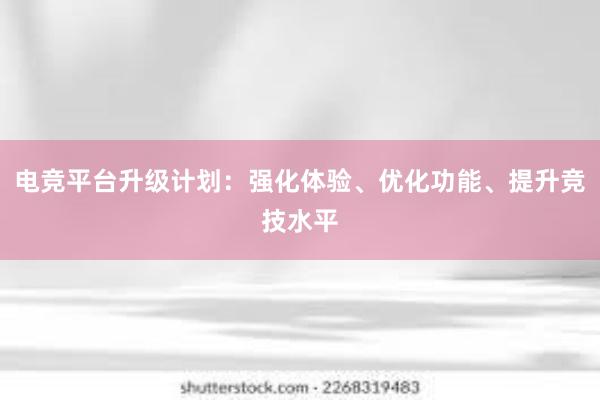 电竞平台升级计划：强化体验、优化功能、提升竞技水平

shutterstock.com · 2268319483